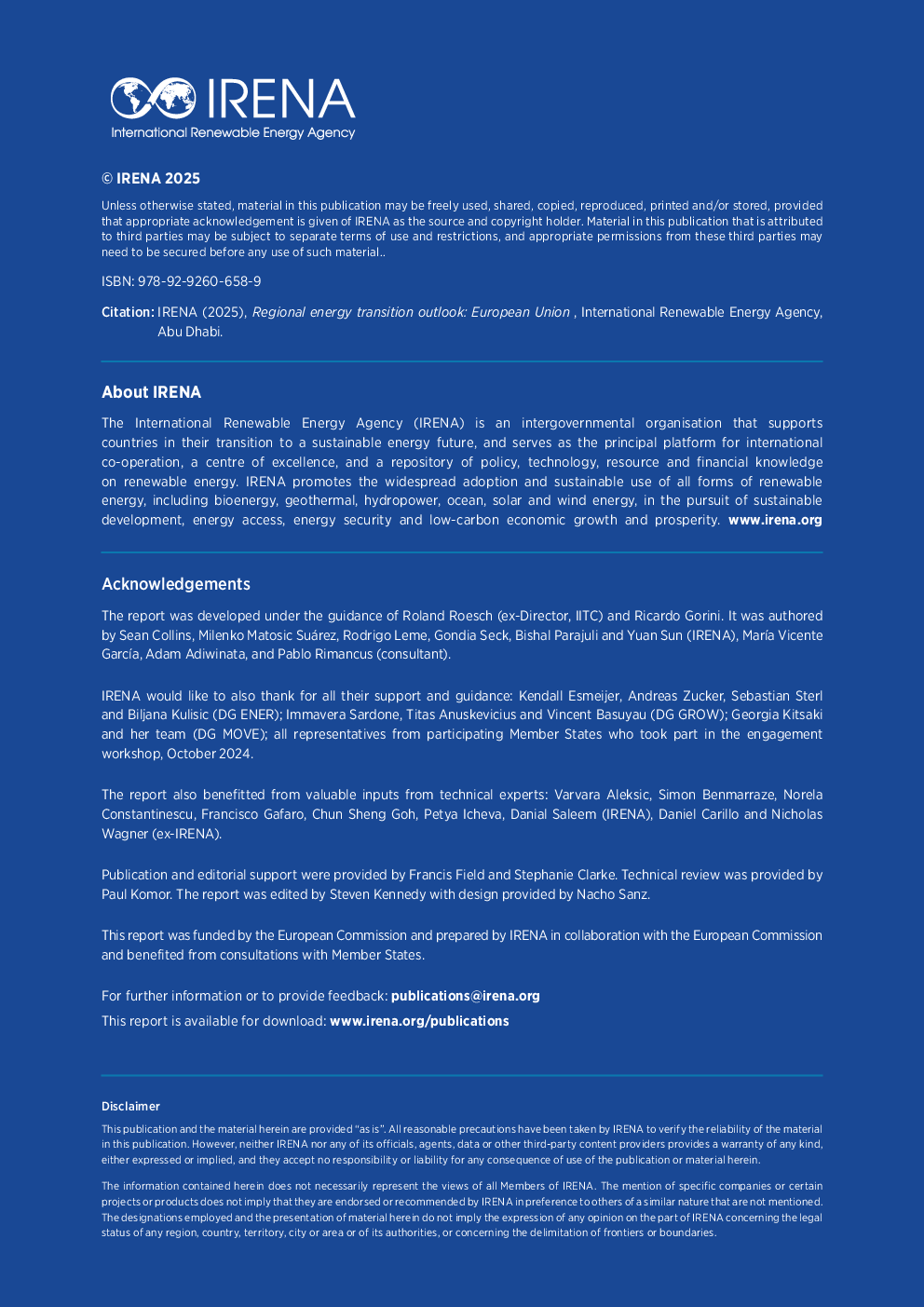 IRENA
International Renewable Energy Agency

© IRENA 2025

Unless otherwise stated, material in this publication may be freely used, shared, copied, reproduced, printed and/or stored, provided that appropriate acknowledgement is given of IRENA as the source and copyright holder. Material in this publication that is attributed to third parties may be subject to separate terms of use and restrictions, and appropriate permissions from these third parties may need to be secured before any use of such material..

ISBN: 978-92-9260-658-9

Citation: IRENA (2025), Regional energy transition outlook: European Union , International Renewable Energy Agency, Abu Dhabi.

About IRENA

The International Renewable Energy Agency (IRENA) is an intergovernmental organisation that supports countries in their transition to a sustainable energy future, and serves as the principal platform for international co-operation, a centre of excellence, and a repository of policy, technology, resource and financial knowledge on renewable energy. IRENA promotes the widespread adoption and sustainable use of all forms of renewable energy, including bioenergy, geothermal, hydropower, ocean, solar and wind energy, in the pursuit of sustainable development, energy access, energy security and low-carbon economic growth and prosperity. www.irena.org

Acknowledgements

The report was developed under the guidance of Roland Roesch (ex-Director, IITC) and Ricardo Gorini. It was authored by Sean Collins, Milenko Matosic Suárez, Rodrigo Leme, Gondia Seck, Bishal Parajuli and Yuan Sun (IRENA), María Vicente García, Adam Adiwinata, and Pablo Rimancus (consultant).

IRENA would like to also thank for all their support and guidance: Kendall Esmeijer, Andreas Zucker, Sebastian Sterl and Biljana Kulisic (DG ENER); Immavera Sardone, Titas Anuskevicius and Vincent Basuyau (DG GROW); Georgia Kitsaki and her team (DG MOVE); all representatives from participating Member States who took part in the engagement workshop, October 2024.

The report also benefitted from valuable inputs from technical experts: Varvara Aleksic, Simon Benmarraze, Norela Constantinescu, Francisco Gafaro, Chun Sheng Goh, Petya Icheva, Danial Saleem (IRENA), Daniel Carillo and Nicholas Wagner (ex-IRENA).

Publication and editorial support were provided by Francis Field and Stephanie Clarke. Technical review was provided by Paul Komor. The report was edited by Steven Kennedy with design provided by Nacho Sanz.

This report was funded by the European Commission and prepared by IRENA in collaboration with the European Commission and benefited from consultations with Member States.

For further information or to provide feedback: publications@irena.org
This report is available for download: www.irena.org/publications

Disclaimer

This publication and the material herein are provided "as is". All reasonable precautions have been taken by IRENA to verify the reliability of the material in this publication. However, neither IRENA nor any of its officials, agents, data or other third-party content providers provides a warranty of any kind, either expressed or implied, and they accept no responsibility or liability for any consequence of use of the publication or material herein.

The information contained herein does not necessarily represent the views of all Members of IRENA. The mention of specific companies or certain projects or products does not imply that they are endorsed or recommended by IRENA in preference to others of a similar nature that are not mentioned. The designations employed and the presentation of material herein do not imply the expression of any opinion on the part of IRENA concerning the legal status of any region, country, territory, city or area or of its authorities, or concerning the delimitation of frontiers or boundaries.